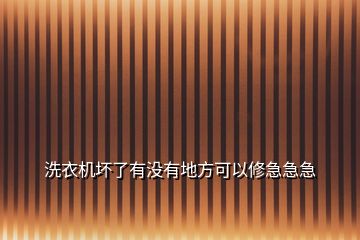 洗衣机坏了有没有地方可以修急急急